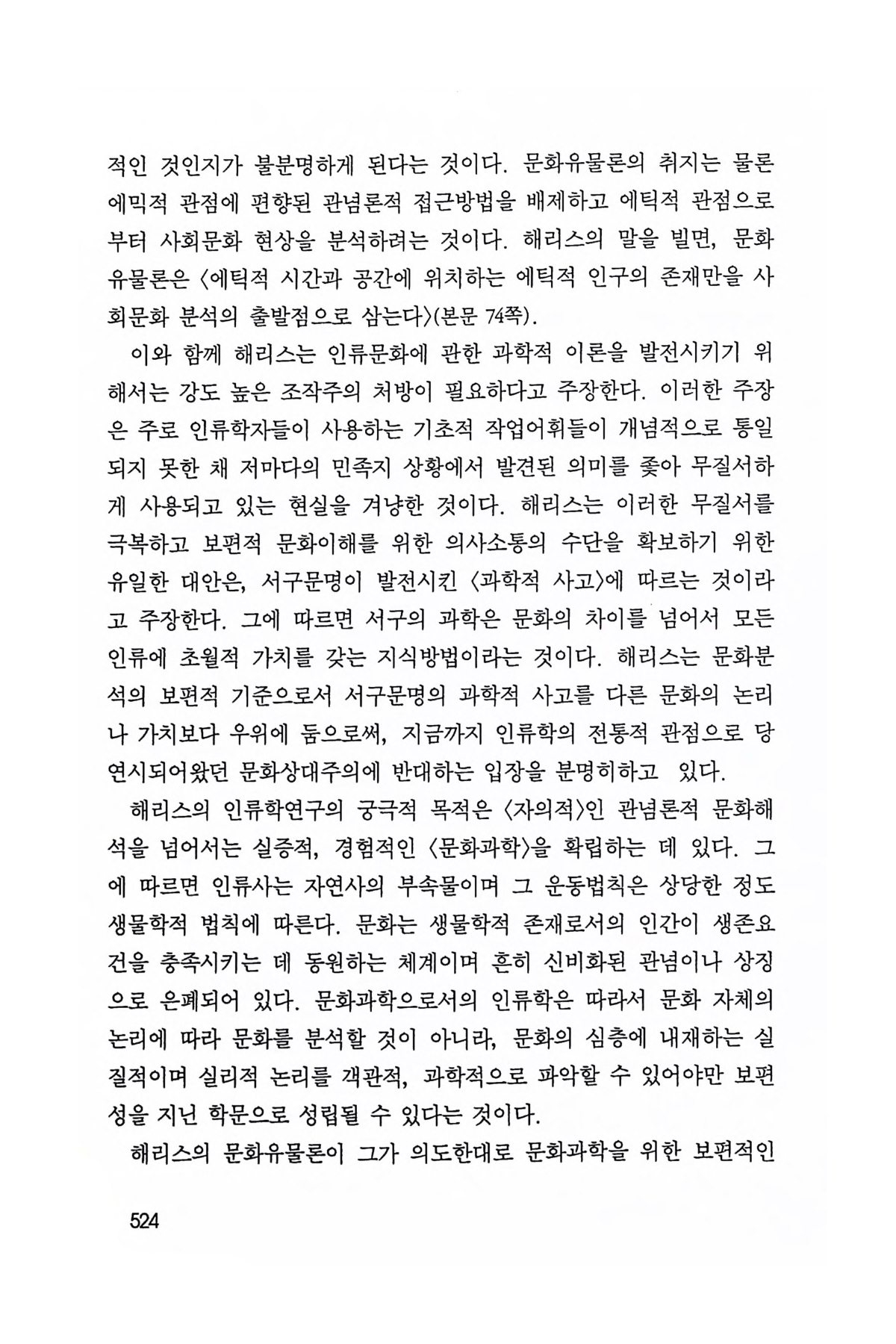 적인 것인지가 불분명하게 된다는 것이다. 문화유물론의 취지는 물론 에믹적 관점에 편향된 관념론적 접근방법을 배제하고 에틱적 관점으로부터 사회문화 현상을 분석하려는 것이다. 해리스의 말을 빌면, 문화유물론은 〈에틱적 시간과 공간에 위치하는 에틱적 인구의 존재만을 사회문화 분석의 출발점으로 삼는다〉(본문 74쪽).

이와 함께 해리스는 인류문화에 관한 과학적 이론을 발전시키기 위해서는 강도 높은 조작주의 처방이 필요하다고 주장한다. 이러한 주장은 주로 인류학자들이 사용하는 기초적 작업어휘들이 개념적으로 통일되지 못한 채 저마다의 민족지 상황에서 발견된 의미를 좇아 무질서하게 사용되고 있는 현실을 겨냥한 것이다. 해리스는 이러한 무질서를 극복하고 보편적 문화이해를 위한 의사소통의 수단을 확보하기 위한 유일한 대안은, 서구문명이 발전시킨 〈과학적 사고〉에 따르는 것이라고 주장한다. 그에 따르면 서구의 과학은 문화의 차이를 넘어서 모든 인류에 초월적 가치를 갖는 지식방법이라는 것이다. 해리스는 문화분석의 보편적 기준으로서 서구문명의 과학적 사고를 다른 문화의 논리나 가치보다 우위에 둠으로써, 지금까지 인류학의 전통적 관점으로 당연시되어왔던 문화상대주의에 반대하는 입장을 분명히하고 있다.

해리스의 인류학연구의 궁극적 목적은 〈자의적〉인 관념론적 문화해석을 넘어서는 실증적, 경험적인 〈문화과학〉을 확립하는 데 있다. 그에 따르면 인류사는 자연사의 부속물이며 그 운동법칙은 상당한 정도 생물학적 법칙에 따른다. 문화는 생물학적 존재로서의 인간이 생존요건을 충족시키는 데 동원하는 체계이며 흔히 신비화된 관념이나 상징으로 은폐되어 있다. 문화과학으로서의 인류학은 따라서 문화 자체의 논리에 따라 문화를 분석할 것이 아니라, 문화의 심층에 내재하는 실질적이며 실리적 논리를 객관적, 과학적으로 파악할 수 있어야만 보편성을 지닌 학문으로 성립될 수 있다는 것이다.

해리스의 문화유물론이 그가 의도한대로 문화과학을 위한 보편적인

524